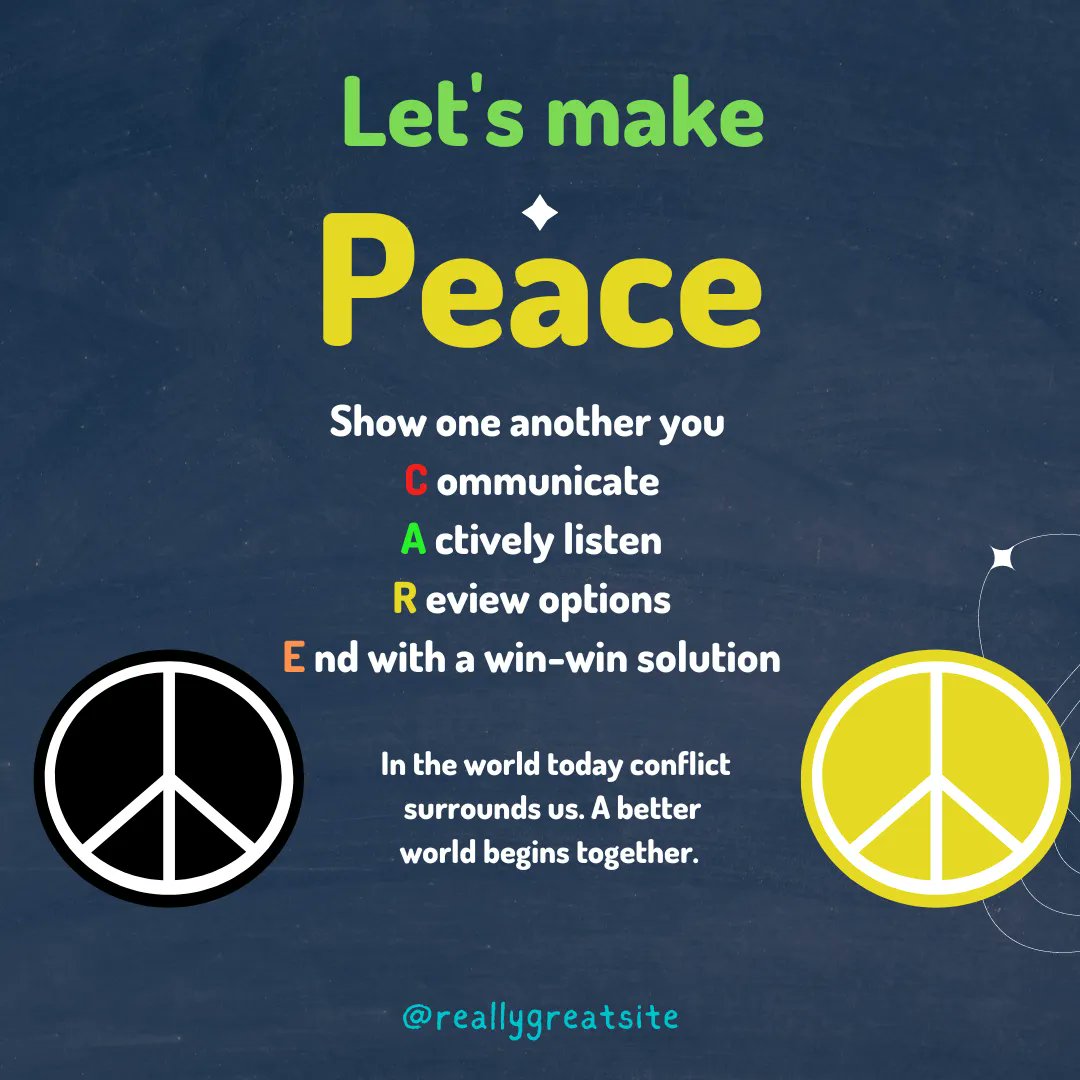 Let's make

Peace

Show one another you
C ommunicate
A ctively listen
R eview options
E nd with a win-win solution

In the world today conflict surrounds us. A better world begins together.

@reallygreatsite